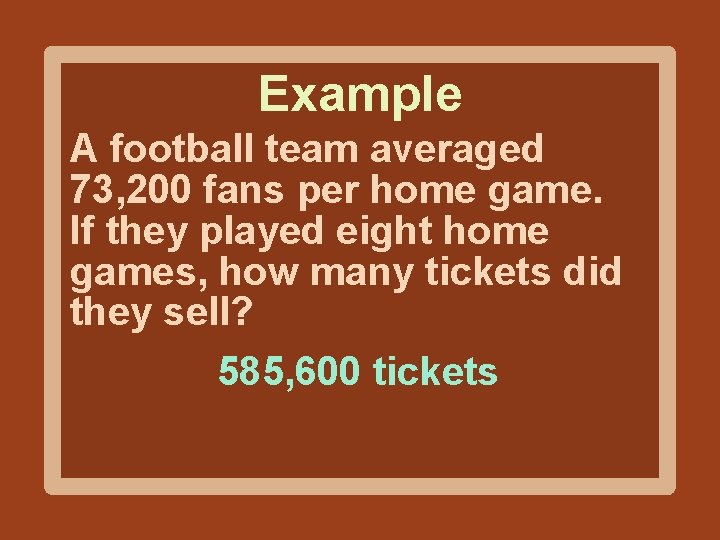 Example

A football team averaged 73,200 fans per home game. If they played eight home games, how many tickets did they sell?

585,600 tickets